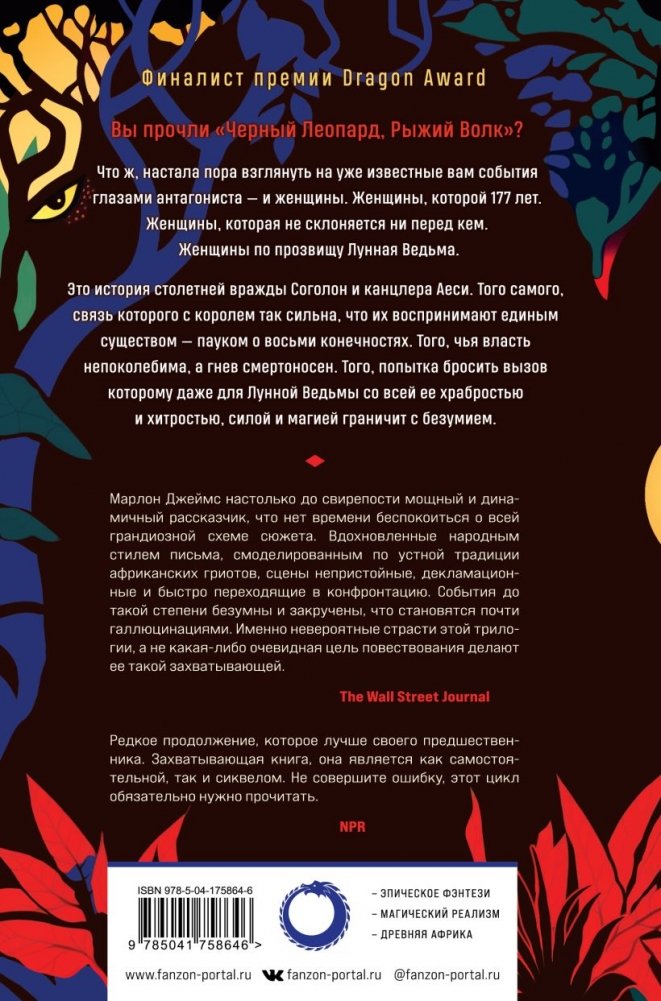 Финалист премии Dragon Award

Вы прочли «Черный Леопард, Рыжий Волк»?

Что ж, настала пора взглянуть на уже известные вам события глазами антагониста — и женщины. Женщины, которой 177 лет. Женщины, которая не склоняется ни перед кем. Женщины по прозвищу Лунная Ведьма.

Это история столетней вражды Соголон и канцлера Аеси. Того самого, связь которого с королем так сильна, что их воспринимают единым существом — пауком о восьми конечностях. Того, чья власть непоколебима, а гнев смертоносен. Того, попытка бросить вызов которому даже для Лунной Ведьмы со всей ее храбростью и хитростью, силой и магией граничит с безумием.

Марлон Джеймс настолько до свирепости мощный и динамичный рассказчик, что нет времени беспокоиться о всей грандиозной схеме сюжета. Вдохновленные народным стилем письма, смоделированным по устной традиции африканских гриотов, сцены непристойные, декламационные и быстро переходящие в конфронтацию. События до такой степени безумны и закручены, что становятся почти галлюцинациями. Именно невероятные страсти этой трилогии, а не какая-либо очевидная цель повествования делают ее такой захватывающей.

The Wall Street Journal

Редкое продолжение, которое лучше своего предшественника. Захватывающая книга, она является как самостоятельной, так и сиквелом. Не совершите ошибку, этот цикл обязательно нужно прочитать.

NPR

ISBN 978-5-04-175864-6

9 785041 758646 >

– ЭПИЧЕСКОЕ ФЭНТЕЗИ
– МАГИЧЕСКИЙ РЕАЛИЗМ
– ДРЕВНЯЯ АФРИКА

www.fanzon-portal.ru fanzon-portal.ru @fanzon-portal.ru